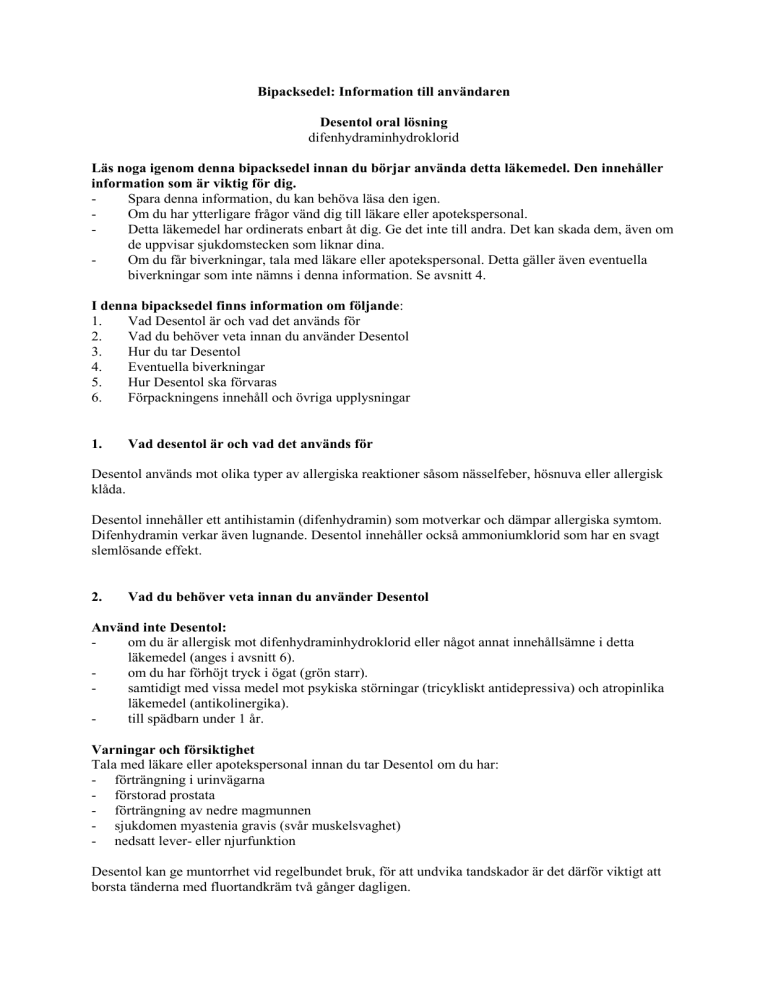 Bipacksedel: Information till användaren

Desentol oral lösning
difenhydraminhydroklorid

Läs noga igenom denna bipacksedel innan du börjar använda detta läkemedel. Den innehåller information som är viktig för dig.
- Spara denna information, du kan behöva läsa den igen.
- Om du har ytterligare frågor vänd dig till läkare eller apotekspersonal.
- Detta läkemedel har ordinerats enbart åt dig. Ge det inte till andra. Det kan skada dem, även om de uppvisar sjukdomstecken som liknar dina.
- Om du får biverkningar, tala med läkare eller apotekspersonal. Detta gäller även eventuella biverkningar som inte nämns i denna information. Se avsnitt 4.

I denna bipacksedel finns information om följande:
1. Vad Desentol är och vad det används för
2. Vad du behöver veta innan du använder Desentol
3. Hur du tar Desentol
4. Eventuella biverkningar
5. Hur Desentol ska förvaras
6. Förpackningens innehåll och övriga upplysningar

1. Vad desentol är och vad det används för

Desentol används mot olika typer av allergiska reaktioner såsom nässelfeber, hösnuva eller allergisk klåda.

Desentol innehåller ett antihistamin (difenhydramin) som motverkar och dämpar allergiska symtom. Difenhydramin verkar även lugnande. Desentol innehåller också ammoniumklorid som har en svagt slemlösande effekt.

2. Vad du behöver veta innan du använder Desentol

Använd inte Desentol:
- om du är allergisk mot difenhydraminhydroklorid eller något annat innehållsämne i detta läkemedel (anges i avsnitt 6).
- om du har förhöjt tryck i ögat (grön starr).
- samtidigt med vissa medel mot psykiska störningar (tricykliskt antidepressiva) och atropinlika läkemedel (antikolinergika).
- till spädbarn under 1 år.

Varningar och försiktighet
Tala med läkare eller apotekspersonal innan du tar Desentol om du har:
- förträngning i urinvägarna
- förstorad prostata
- förträngning av nedre magmunnen
- sjukdomen myastenia gravis (svår muskelsvaghet)
- nedsatt lever- eller njurfunktion

Desentol kan ge muntorrhet vid regelbundet bruk, för att undvika tandskador är det därför viktigt att borsta tänderna med fluortandkräm två gånger dagligen.